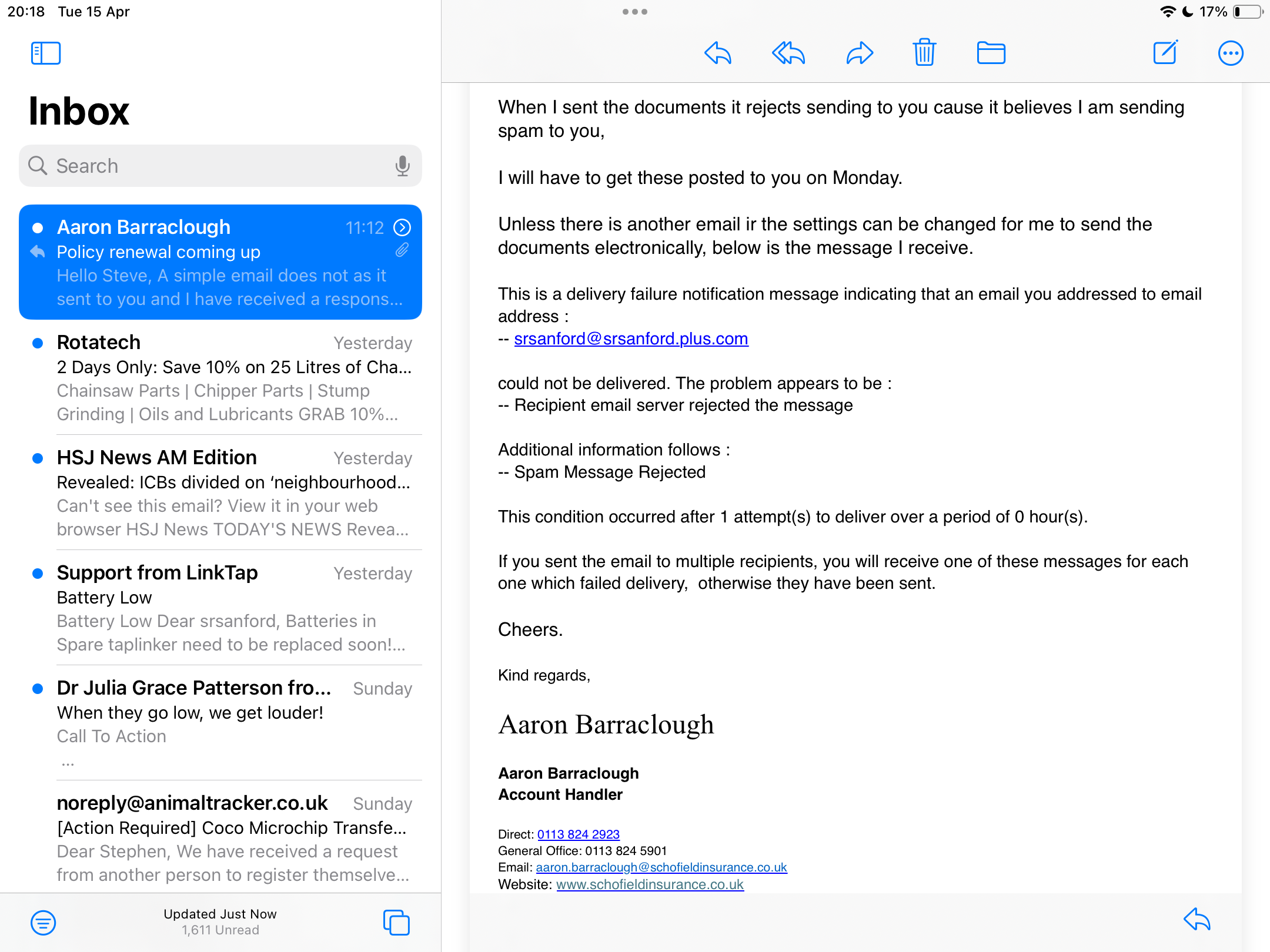 20:18 Tue 15 Apr

17%

Inbox

Search

Aaron Barraclough 11:12
Policy renewal coming up
Hello Steve, A simple email does not as it sent to you and I have received a respons...

Rotatech Yesterday
2 Days Only: Save 10% on 25 Litres of Cha...
Chainsaw Parts | Chipper Parts | Stump Grinding | Oils and Lubricants GRAB 10%...

HSJ News AM Edition Yesterday
Revealed: ICBs divided on 'neighbourhood...
Can't see this email? View it in your web browser HSJ News TODAY'S NEWS Revea...

Support from LinkTap Yesterday
Battery Low
Battery Low Dear srsanford, Batteries in Spare taplinker need to be replaced soon!...

Dr Julia Grace Patterson fro... Sunday
When they go low, we get louder!
Call To Action
...

noreply@animaltracker.co.uk Sunday
[Action Required] Coco Microchip Transfe...
Dear Stephen, We have received a request from another person to register themselve...

Updated Just Now
1,611 Unread

When I sent the documents it rejects sending to you cause it believes I am sending spam to you,

I will have to get these posted to you on Monday.

Unless there is another email ir the settings can be changed for me to send the documents electronically, below is the message I receive.

This is a delivery failure notification message indicating that an email you addressed to email address :
-- srsanford@srsanford.plus.com

could not be delivered. The problem appears to be :
-- Recipient email server rejected the message

Additional information follows :
-- Spam Message Rejected

This condition occurred after 1 attempt(s) to deliver over a period of 0 hour(s).

If you sent the email to multiple recipients, you will receive one of these messages for each one which failed delivery, otherwise they have been sent.

Cheers.

Kind regards,

Aaron Barraclough

Aaron Barraclough
Account Handler

Direct: 0113 824 2923
General Office: 0113 824 5901
Email: aaron.barraclough@schofieldinsurance.co.uk
Website: www.schofieldinsurance.co.uk